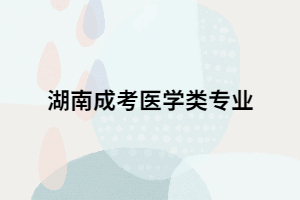 湖南成考医学类专业